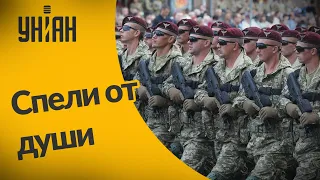 УНІАН

Спели от души